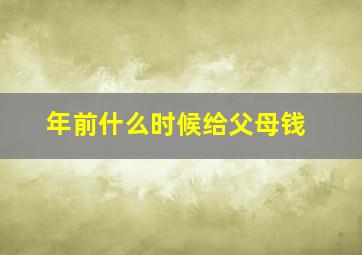 年前什么时候给父母钱